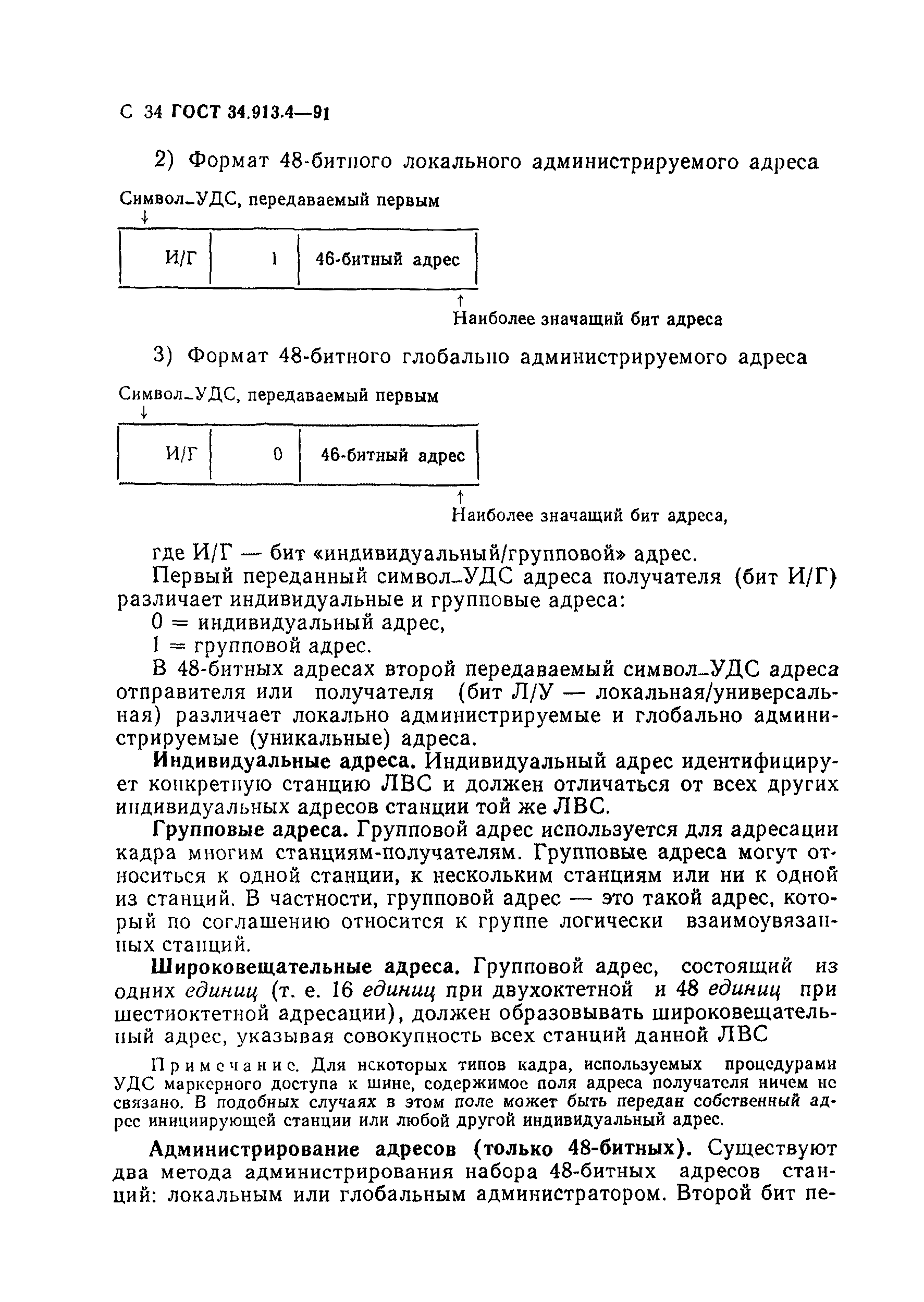 С 34 ГОСТ 34.913.4—91

2) Формат 48-битного локального администрируемого адреса

Символ_УДС, передаваемый первым
↓

| И/Г | 1 | 46-битный адрес |
|---|---|---|

↑
Наиболее значащий бит адреса

3) Формат 48-битного глобально администрируемого адреса

Символ_УДС, передаваемый первым
↓

| И/Г | 0 | 46-битный адрес |
|---|---|---|

↑
Наиболее значащий бит адреса,

где И/Г — бит «индивидуальный/групповой» адрес.

Первый переданный символ_УДС адреса получателя (бит И/Г) различает индивидуальные и групповые адреса:

0 = индивидуальный адрес,

1 = групповой адрес.

В 48-битных адресах второй передаваемый символ_УДС адреса отправителя или получателя (бит Л/У — локальная/универсальная) различает локально администрируемые и глобально администрируемые (уникальные) адреса.

Индивидуальные адреса. Индивидуальный адрес идентифицирует конкретную станцию ЛВС и должен отличаться от всех других индивидуальных адресов станции той же ЛВС.

Групповые адреса. Групповой адрес используется для адресации кадра многим станциям-получателям. Групповые адреса могут относиться к одной станции, к нескольким станциям или ни к одной из станций. В частности, групповой адрес — это такой адрес, который по соглашению относится к группе логически взаимоувязанных станций.

Широковещательные адреса. Групповой адрес, состоящий из одних единиц (т. е. 16 единиц при двухоктетной и 48 единиц при шестиоктетной адресации), должен образовывать широковещательный адрес, указывая совокупность всех станций данной ЛВС

Примечание. Для некоторых типов кадра, используемых процедурами УДС маркерного доступа к шине, содержимое поля адреса получателя ничем не связано. В подобных случаях в этом поле может быть передан собственный адрес инициирующей станции или любой другой индивидуальный адрес.

Администрирование адресов (только 48-битных). Существуют два метода администрирования набора 48-битных адресов станций: локальным или глобальным администратором. Второй бит пе-